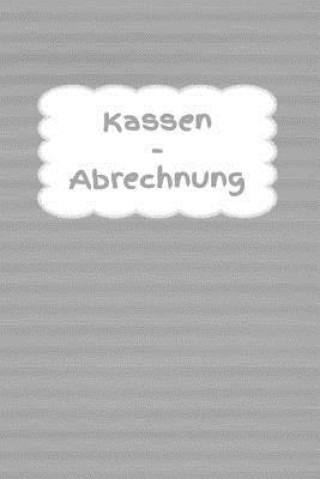 Kassen
-
Abrechnung